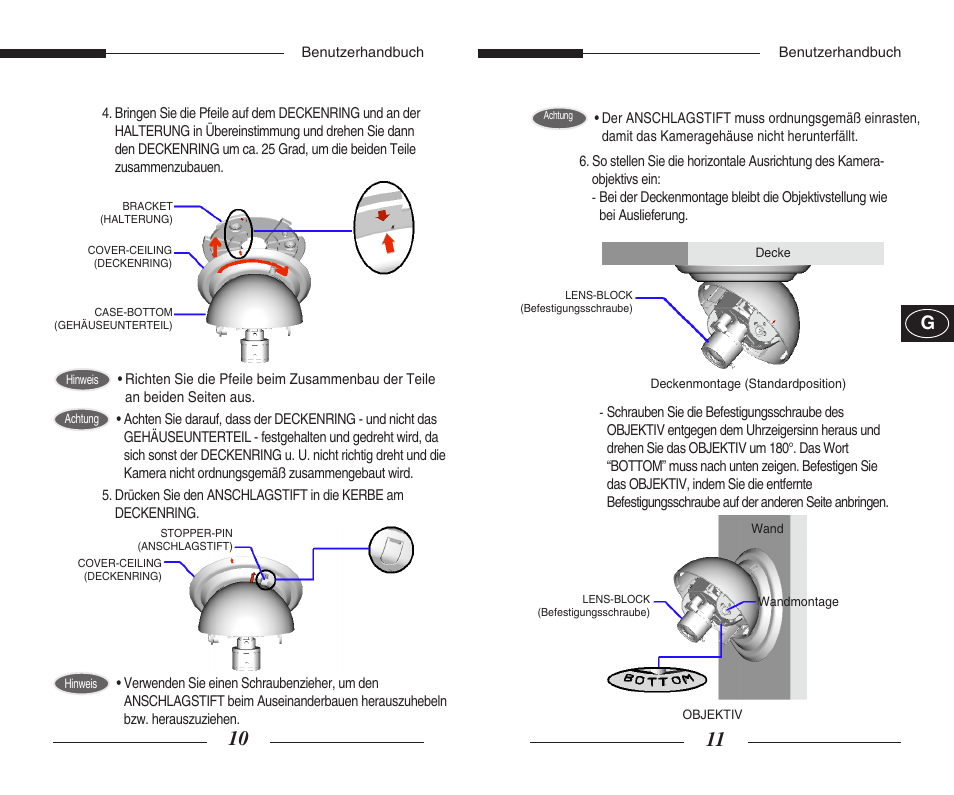 Benutzerhandbuch

4. Bringen Sie die Pfeile auf dem DECKENRING und an der HALTERUNG in Übereinstimmung und drehen Sie dann den DECKENRING um ca. 25 Grad, um die beiden Teile zusammenzubauen.

BRACKET (HALTERUNG)

COVER-CEILING (DECKENRING)

CASE-BOTTOM (GEHÄUSEUNTERTEIL)

Hinweis • Richten Sie die Pfeile beim Zusammenbau der Teile an beiden Seiten aus.

Achtung • Achten Sie darauf, dass der DECKENRING - und nicht das GEHÄUSEUNTERTEIL - festgehalten und gedreht wird, da sich sonst der DECKENRING u. U. nicht richtig dreht und die Kamera nicht ordnungsgemäß zusammengebaut wird.

5. Drücken Sie den ANSCHLAGSTIFT in die KERBE am DECKENRING.

STOPPER-PIN (ANSCHLAGSTIFT)

COVER-CEILING (DECKENRING)

Hinweis • Verwenden Sie einen Schraubenzieher, um den ANSCHLAGSTIFT beim Auseinanderbauen herauszuhebeln bzw. herauszuziehen.

10

Benutzerhandbuch

Achtung • Der ANSCHLAGSTIFT muss ordnungsgemäß einrasten, damit das Kameragehäuse nicht herunterfällt.

6. So stellen Sie die horizontale Ausrichtung des Kameraobjektivs ein:
- Bei der Deckenmontage bleibt die Objektivstellung wie bei Auslieferung.

Decke

LENS-BLOCK (Befestigungsschraube)

G

Deckenmontage (Standardposition)

- Schrauben Sie die Befestigungsschraube des OBJEKTIV entgegen dem Uhrzeigersinn heraus und drehen Sie das OBJEKTIV um 180°. Das Wort “BOTTOM” muss nach unten zeigen. Befestigen Sie das OBJEKTIV, indem Sie die entfernte Befestigungsschraube auf der anderen Seite anbringen.

Wand

LENS-BLOCK (Befestigungsschraube)

Wandmontage

BOTTOM

OBJEKTIV

11